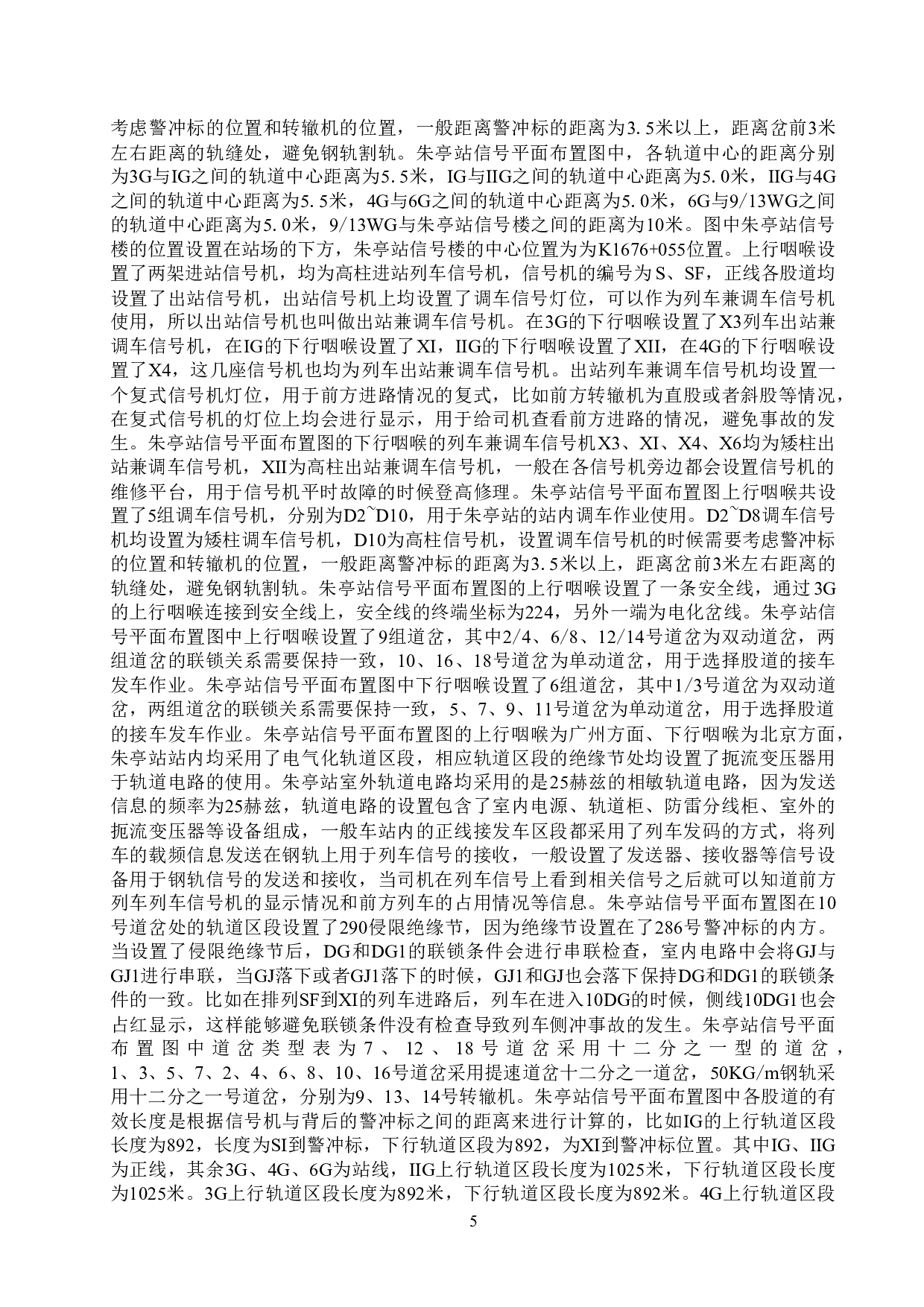 考虑警冲标的位置和转辙机的位置，一般距离警冲标的距离为3.5米以上，距离岔前3米左右距离的轨缝处，避免钢轨割轨。朱亭站信号平面布置图中，各轨道中心的距离分别为3G与IG之间的轨道中心距离为5.5米，IG与IIG之间的轨道中心距离为5.0米，IIG与4G之间的轨道中心距离为5.5米，4G与6G之间的轨道中心距离为5.0米，6G与9/13WG之间的轨道中心距离为5.0米，9/13WG与朱亭站信号楼之间的距离为10米。图中朱亭站信号楼的位置设置在站场的下方，朱亭站信号楼的中心位置为为K1676+055位置。上行咽喉设置了两架进站信号机，均为高柱进站列车信号机，信号机的编号为S、SF，正线各股道均设置了出站信号机，出站信号机上均设置了调车信号灯位，可以作为列车兼调车信号机使用，所以出站信号机也叫做出站兼调车信号机。在3G的下行咽喉设置了X3列车出站兼调车信号机，在IG的下行咽喉设置了XI，IIG的下行咽喉设置了XII，在4G的下行咽喉设置了X4，这几座信号机也均为列车出站兼调车信号机。出站列车兼调车信号机均设置一个复式信号机灯位，用于前方进路情况的复式，比如前方转辙机为直股或者斜股等情况，在复式信号机的灯位上均会进行显示，用于给司机查看前方进路的情况，避免事故的发生。朱亭站信号平面布置图的下行咽喉的列车兼调车信号机X3、XI、X4、X6均为矮柱出站兼调车信号机，XII为高柱出站兼调车信号机，一般在各信号机旁边都会设置信号机的维修平台，用于信号机平时故障的时候登高修理。朱亭站信号平面布置图上行咽喉共设置了5组调车信号机，分别为D2~D10，用于朱亭站的站内调车作业使用。D2~D8调车信号机均设置为矮柱调车信号机，D10为高柱信号机，设置调车信号机的时候需要考虑警冲标的位置和转辙机的位置，一般距离警冲标的距离为3.5米以上，距离岔前3米左右距离的轨缝处，避免钢轨割轨。朱亭站信号平面布置图的上行咽喉设置了一条安全线，通过3G的上行咽喉连接到安全线上，安全线的终端坐标为224，另外一端为电化岔线。朱亭站信号平面布置图中上行咽喉设置了9组道岔，其中2/4、6/8、12/14号道岔为双动道岔，两组道岔的联锁关系需要保持一致，10、16、18号道岔为单动道岔，用于选择股道的接车发车作业。朱亭站信号平面布置图中下行咽喉设置了6组道岔，其中1/3号道岔为双动道岔，两组道岔的联锁关系需要保持一致，5、7、9、11号道岔为单动道岔，用于选择股道的接车发车作业。朱亭站信号平面布置图的上行咽喉为广州方面、下行咽喉为北京方面，朱亭站站内均采用了电气化轨道区段，相应轨道区段的绝缘节处均设置了扼流变压器用于轨道电路的使用。朱亭站室外轨道电路均采用的是25赫兹的相敏轨道电路，因为发送信息的频率为25赫兹，轨道电路的设置包含了室内电源、轨道柜、防雷分线柜、室外的扼流变压器等设备组成，一般车站内的正线接发车区段都采用了列车发码的方式，将列车的载频信息发送在钢轨上用于列车信号的接收，一般设置了发送器、接收器等信号设备用于钢轨信号的发送和接收，当司机在列车信号上看到相关信号之后就可以知道前方列车列车信号机的显示情况和前方列车的占用情况等信息。朱亭站信号平面布置图在10号道岔处的轨道区段设置了290侵限绝缘节，因为绝缘节设置在了286号警冲标的内方。当设置了侵限绝缘节后，DG和DG1的联锁条件会进行串联检查，室内电路中会将GJ与GJ1进行串联，当GJ落下或者GJ1落下的时候，GJ1和GJ也会落下保持DG和DG1的联锁条件的一致。比如在排列SF到XI的列车进路后，列车在进入10DG的时候，侧线10DG1也会占红显示，这样能够避免联锁条件没有检查导致列车侧冲事故的发生。朱亭站信号平面布置图中道岔类型表为7、12、18号道岔采用十二分之一型的道岔，1、3、5、7、2、4、6、8、10、16号道岔采用提速道岔十二分之一道岔，50KG/m钢轨采用十二分之一号道岔，分别为9、13、14号转辙机。朱亭站信号平面布置图中各股道的有效长度是根据信号机与背后的警冲标之间的距离来进行计算的，比如IG的上行轨道区段长度为892，长度为SI到警冲标，下行轨道区段为892，为XI到警冲标位置。其中IG、IIG为正线，其余3G、4G、6G为站线，IIG上行轨道区段长度为1025米，下行轨道区段长度为1025米。3G上行轨道区段长度为892米，下行轨道区段长度为892米。4G上行轨道区段

5